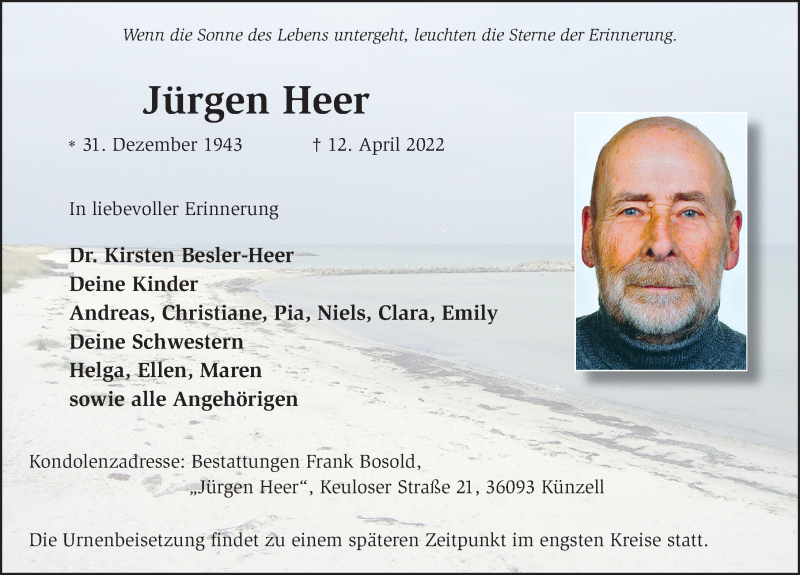 Wenn die Sonne des Lebens untergeht, leuchten die Sterne der Erinnerung.

Jürgen Heer

* 31. Dezember 1943    † 12. April 2022

In liebevoller Erinnerung

Dr. Kirsten Besler-Heer
Deine Kinder
Andreas, Christiane, Pia, Niels, Clara, Emily
Deine Schwestern
Helga, Ellen, Maren
sowie alle Angehörigen

Kondolenzadresse: Bestattungen Frank Bosold,
„Jürgen Heer“, Keuloser Straße 21, 36093 Künzell

Die Urnenbeisetzung findet zu einem späteren Zeitpunkt im engsten Kreise statt.